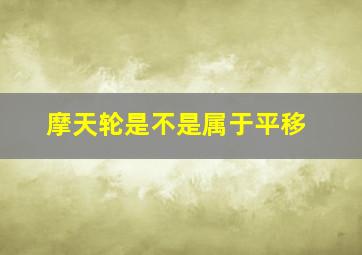 摩天轮是不是属于平移